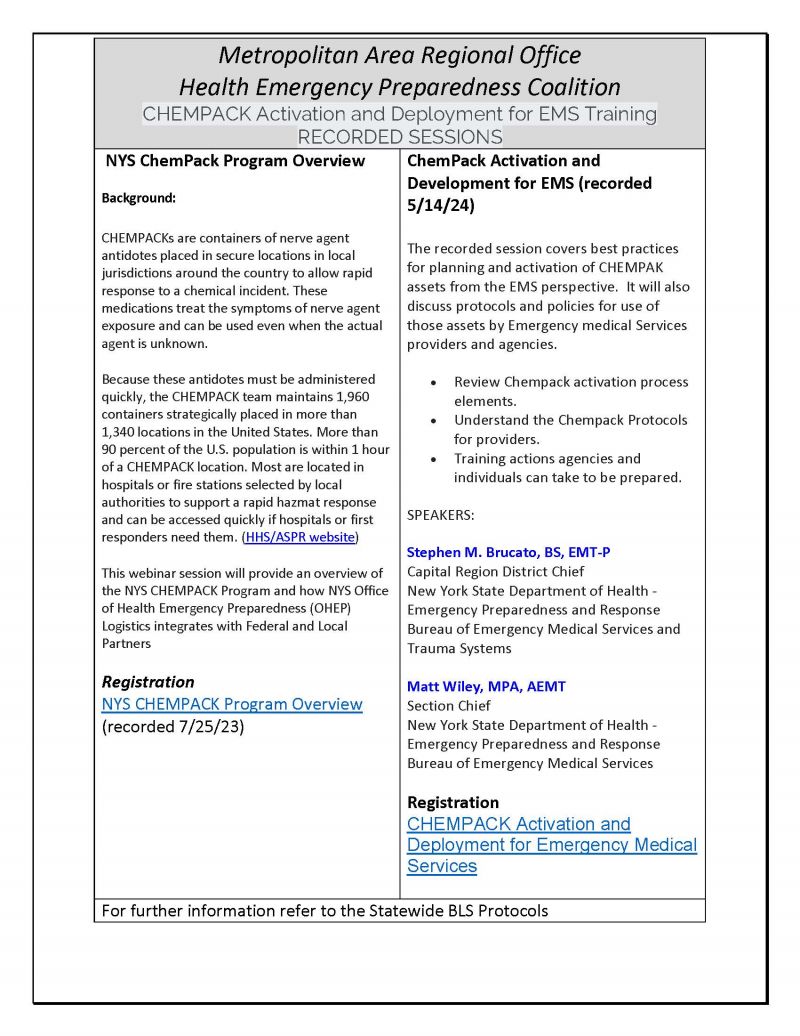 Metropolitan Area Regional Office
Health Emergency Preparedness Coalition
CHEMPACK Activation and Deployment for EMS Training
RECORDED SESSIONS

NYS ChemPack Program Overview

Background:

CHEMPACKs are containers of nerve agent antidotes placed in secure locations in local jurisdictions around the country to allow rapid response to a chemical incident. These medications treat the symptoms of nerve agent exposure and can be used even when the actual agent is unknown.

Because these antidotes must be administered quickly, the CHEMPACK team maintains 1,960 containers strategically placed in more than 1,340 locations in the United States. More than 90 percent of the U.S. population is within 1 hour of a CHEMPACK location. Most are located in hospitals or fire stations selected by local authorities to support a rapid hazmat response and can be accessed quickly if hospitals or first responders need them. (HHS/ASPR website)

This webinar session will provide an overview of the NYS CHEMPACK Program and how NYS Office of Health Emergency Preparedness (OHEP) Logistics integrates with Federal and Local Partners

Registration
NYS CHEMPACK Program Overview
(recorded 7/25/23)

ChemPack Activation and Development for EMS (recorded 5/14/24)

The recorded session covers best practices for planning and activation of CHEMPAK assets from the EMS perspective. It will also discuss protocols and policies for use of those assets by Emergency medical Services providers and agencies.

• Review Chempack activation process elements.
• Understand the Chempack Protocols for providers.
• Training actions agencies and individuals can take to be prepared.

SPEAKERS:

Stephen M. Brucato, BS, EMT-P
Capital Region District Chief
New York State Department of Health - Emergency Preparedness and Response
Bureau of Emergency Medical Services and Trauma Systems

Matt Wiley, MPA, AEMT
Section Chief
New York State Department of Health - Emergency Preparedness and Response
Bureau of Emergency Medical Services

Registration
CHEMPACK Activation and Deployment for Emergency Medical Services

For further information refer to the Statewide BLS Protocols